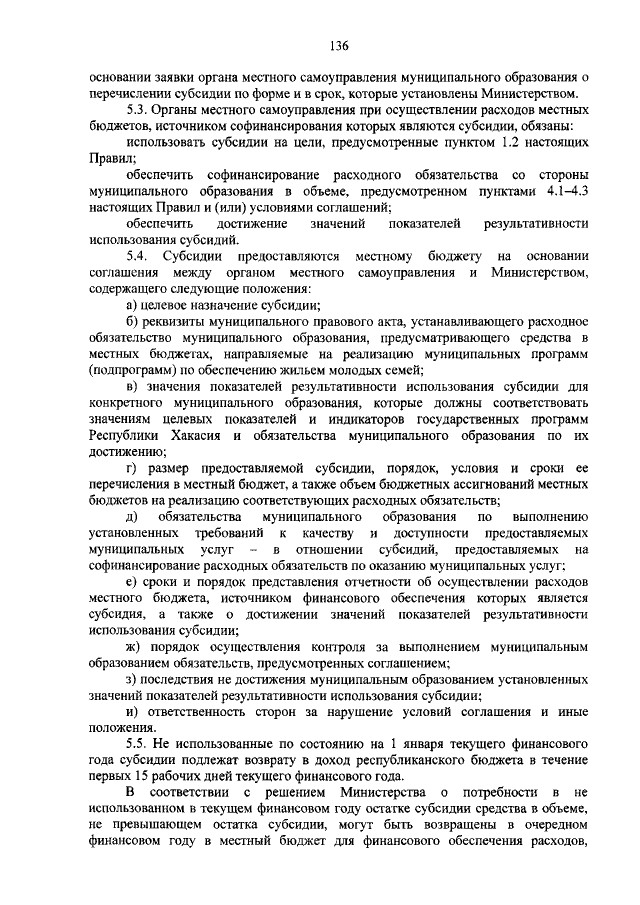 136

основании заявки органа местного самоуправления муниципального образования о перечислении субсидии по форме и в срок, которые установлены Министерством.

5.3. Органы местного самоуправления при осуществлении расходов местных бюджетов, источником софинансирования которых являются субсидии, обязаны:

использовать субсидии на цели, предусмотренные пунктом 1.2 настоящих Правил;

обеспечить софинансирование расходного обязательства со стороны муниципального образования в объеме, предусмотренном пунктами 4.1–4.3 настоящих Правил и (или) условиями соглашений;

обеспечить достижение значений показателей результативности использования субсидий.

5.4. Субсидии предоставляются местному бюджету на основании соглашения между органом местного самоуправления и Министерством, содержащего следующие положения:

а) целевое назначение субсидии;

б) реквизиты муниципального правового акта, устанавливающего расходное обязательство муниципального образования, предусматривающего средства в местных бюджетах, направляемые на реализацию муниципальных программ (подпрограмм) по обеспечению жильем молодых семей;

в) значения показателей результативности использования субсидии для конкретного муниципального образования, которые должны соответствовать значениям целевых показателей и индикаторов государственных программ Республики Хакасия и обязательства муниципального образования по их достижению;

г) размер предоставляемой субсидии, порядок, условия и сроки ее перечисления в местный бюджет, а также объем бюджетных ассигнований местных бюджетов на реализацию соответствующих расходных обязательств;

д) обязательства муниципального образования по выполнению установленных требований к качеству и доступности предоставляемых муниципальных услуг – в отношении субсидий, предоставляемых на софинансирование расходных обязательств по оказанию муниципальных услуг;

е) сроки и порядок представления отчетности об осуществлении расходов местного бюджета, источником финансового обеспечения которых является субсидия, а также о достижении значений показателей результативности использования субсидии;

ж) порядок осуществления контроля за выполнением муниципальным образованием обязательств, предусмотренных соглашением;

з) последствия не достижения муниципальным образованием установленных значений показателей результативности использования субсидии;

и) ответственность сторон за нарушение условий соглашения и иные положения.

5.5. Не использованные по состоянию на 1 января текущего финансового года субсидии подлежат возврату в доход республиканского бюджета в течение первых 15 рабочих дней текущего финансового года.

В соответствии с решением Министерства о потребности в не использованном в текущем финансовом году остатке субсидии средства в объеме, не превышающем остатка субсидии, могут быть возвращены в очередном финансовом году в местный бюджет для финансового обеспечения расходов,